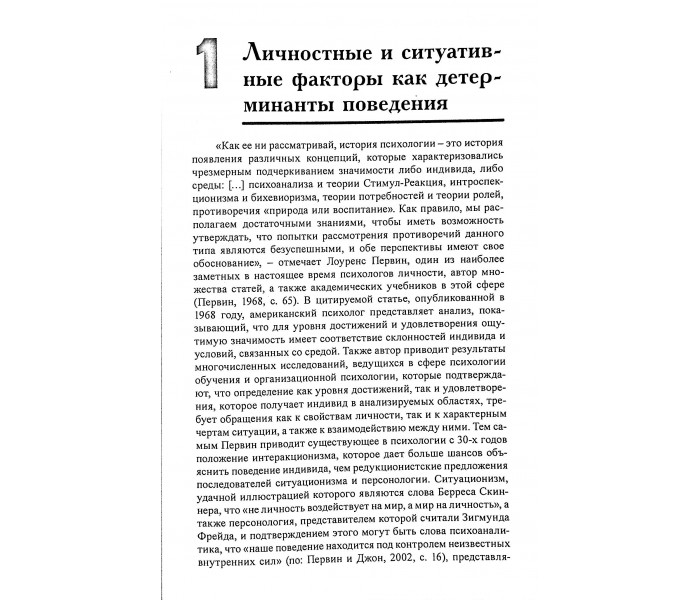 1 Личностные и ситуативные факторы как детерминанты поведения

«Как ее ни рассматривай, история психологии – это история появления различных концепций, которые характеризовались чрезмерным подчеркиванием значимости либо индивида, либо среды: [...] психоанализа и теории Стимул-Реакция, интроспекционизма и бихевиоризма, теории потребностей и теории ролей, противоречия «природа или воспитание». Как правило, мы располагаем достаточными знаниями, чтобы иметь возможность утверждать, что попытки рассмотрения противоречий данного типа являются безуспешными, и обе перспективы имеют свое обоснование», – отмечает Лоуренс Первин, один из наиболее заметных в настоящее время психологов личности, автор множества статей, а также академических учебников в этой сфере (Первин, 1968, с. 65). В цитируемой статье, опубликованной в 1968 году, американский психолог представляет анализ, показывающий, что для уровня достижений и удовлетворения ощутимую значимость имеет соответствие склонностей индивида и условий, связанных со средой. Также автор приводит результаты многочисленных исследований, ведущихся в сфере психологии обучения и организационной психологии, которые подтверждают, что определение как уровня достижений, так и удовлетворения, которое получает индивид в анализируемых областях, требует обращения как к свойствам личности, так и к характерным чертам ситуации, а также к взаимодействию между ними. Тем самым Первин приводит существующее в психологии с 30-х годов положение интеракционизма, которое дает больше шансов объяснить поведение индивида, чем редукционистские предложения последователей ситуационизма и персонологии. Ситуационизм, удачной иллюстрацией которого являются слова Берреса Скиннера, что «не личность воздействует на мир, а мир на личность», а также персонология, представителем которой считали Зигмунда Фрейда, и подтверждением этого могут быть слова психоаналитика, что «наше поведение находится под контролем неизвестных внутренних сил» (по: Первин и Джон, 2002, с. 16), представля-